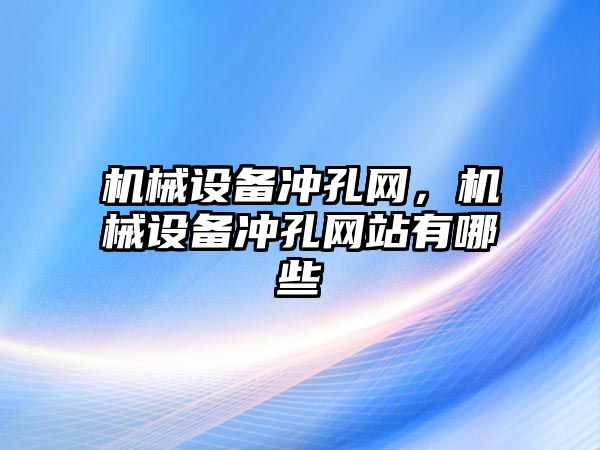 机械设备冲孔网，机械设备冲孔网站有哪些